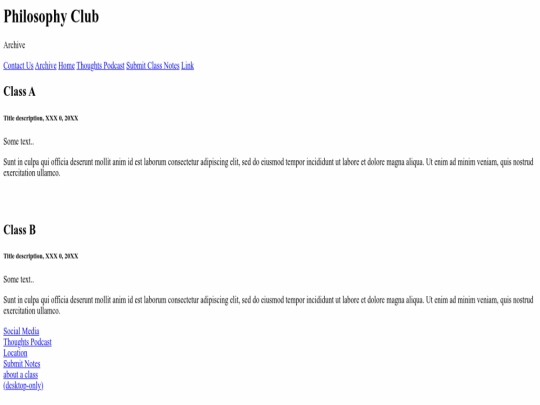 Philosophy Club

Archive

Contact Us Archive Home Thoughts Podcast Submit Class Notes Link

Class A

Title description, XXX 0, 20XX

Some text..

Sunt in culpa qui officia deserunt mollit anim id est laborum consectetur adipiscing elit, sed do eiusmod tempor incididunt ut labore et dolore magna aliqua. Ut enim ad minim veniam, quis nostrud exercitation ullamco.

Class B

Title description, XXX 0, 20XX

Some text..

Sunt in culpa qui officia deserunt mollit anim id est laborum consectetur adipiscing elit, sed do eiusmod tempor incididunt ut labore et dolore magna aliqua. Ut enim ad minim veniam, quis nostrud exercitation ullamco.

Social Media
Thoughts Podcast
Location
Submit Notes
about a class
(desktop-only)